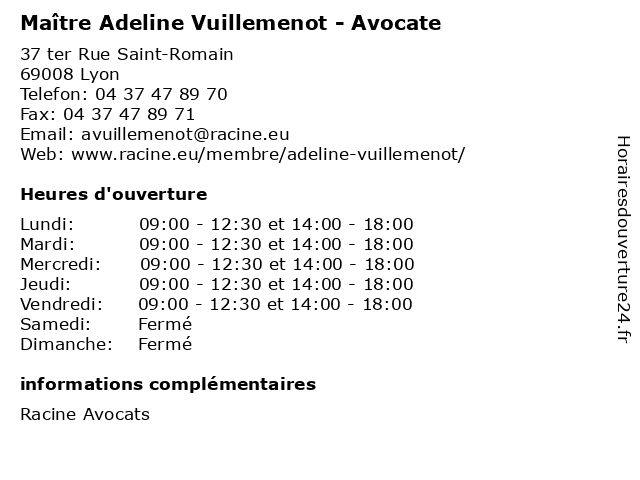 Maître Adeline Vuillemenot - Avocate

37 ter Rue Saint-Romain
69008 Lyon
Telefon: 04 37 47 89 70
Fax: 04 37 47 89 71
Email: avuillemenot@racine.eu
Web: www.racine.eu/membre/adeline-vuillemenot/

Heures d'ouverture

| | |
|---|---|
| Lundi: | 09:00 - 12:30 et 14:00 - 18:00 |
| Mardi: | 09:00 - 12:30 et 14:00 - 18:00 |
| Mercredi: | 09:00 - 12:30 et 14:00 - 18:00 |
| Jeudi: | 09:00 - 12:30 et 14:00 - 18:00 |
| Vendredi: | 09:00 - 12:30 et 14:00 - 18:00 |
| Samedi: | Fermé |
| Dimanche: | Fermé |

informations complémentaires

Racine Avocats

Horairesdouverture24.fr